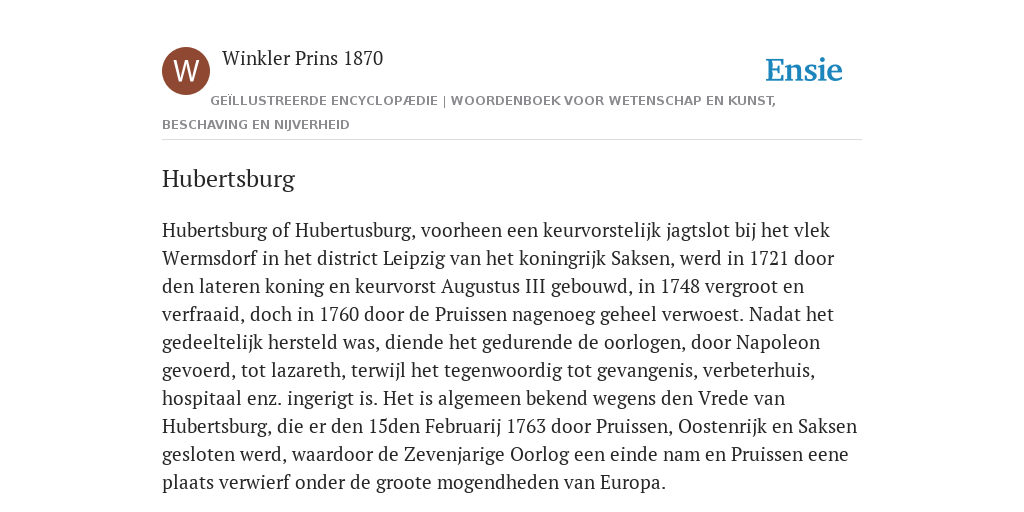 W

Winkler Prins 1870

Ensie

GEÏLLUSTREERDE ENCYCLOPÆDIE | WOORDENBOEK VOOR WETENSCHAP EN KUNST, BESCHAVING EN NIJVERHEID

Hubertsburg

Hubertsburg of Hubertusburg, voorheen een keurvorstelijk jagtslot bij het vlek Wermsdorf in het district Leipzig van het koningrijk Saksen, werd in 1721 door den lateren koning en keurvorst Augustus III gebouwd, in 1748 vergroot en verfraaid, doch in 1760 door de Pruissen nagenoeg geheel verwoest. Nadat het gedeeltelijk hersteld was, diende het gedurende de oorlogen, door Napoleon gevoerd, tot lazareth, terwijl het tegenwoordig tot gevangenis, verbeterhuis, hospitaal enz. ingerigt is. Het is algemeen bekend wegens den Vrede van Hubertsburg, die er den 15den Februarij 1763 door Pruissen, Oostenrijk en Saksen gesloten werd, waardoor de Zevenjarige Oorlog een einde nam en Pruissen eene plaats verwierf onder de groote mogendheden van Europa.